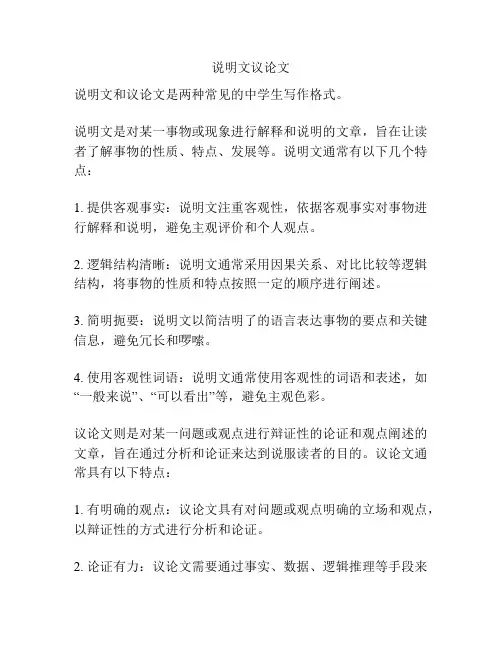 说明文议论文

说明文和议论文是两种常见的中学生写作格式。

说明文是对某一事物或现象进行解释和说明的文章，旨在让读者了解事物的性质、特点、发展等。说明文通常有以下几个特点：

1. 提供客观事实：说明文注重客观性，依据客观事实对事物进行解释和说明，避免主观评价和个人观点。

2. 逻辑结构清晰：说明文通常采用因果关系、对比比较等逻辑结构，将事物的性质和特点按照一定的顺序进行阐述。

3. 简明扼要：说明文以简洁明了的语言表达事物的要点和关键信息，避免冗长和啰嗦。

4. 使用客观性词语：说明文通常使用客观性的词语和表述，如“一般来说”、“可以看出”等，避免主观色彩。

议论文则是对某一问题或观点进行辩证性的论证和观点阐述的文章，旨在通过分析和论证来达到说服读者的目的。议论文通常具有以下特点：

1. 有明确的观点：议论文具有对问题或观点明确的立场和观点，以辩证性的方式进行分析和论证。

2. 论证有力：议论文需要通过事实、数据、逻辑推理等手段来